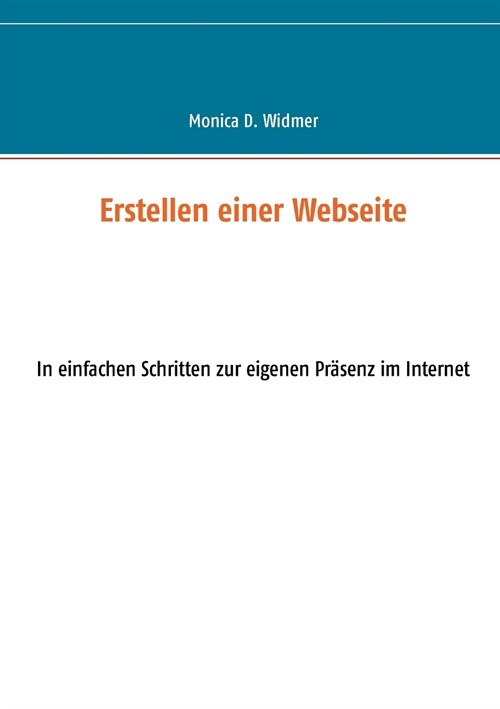 Monica D. Widmer

Erstellen einer Webseite

In einfachen Schritten zur eigenen Präsenz im Internet